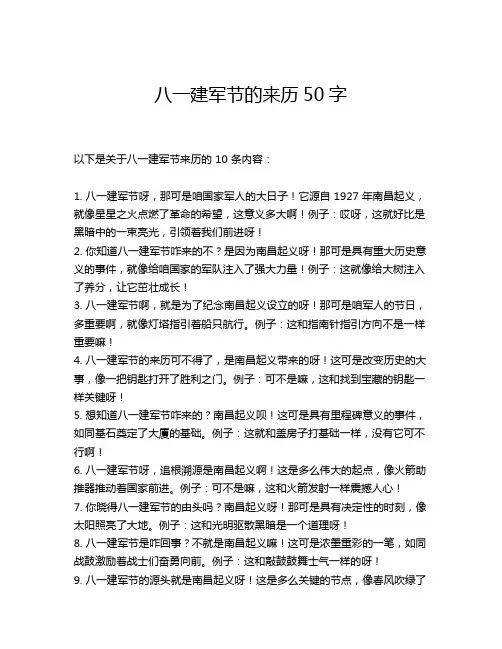 八一建军节的来历 50 字

以下是关于八一建军节来历的 10 条内容：

1. 八一建军节呀，那可是咱国家军人的大日子！它源自 1927 年南昌起义，就像星星之火点燃了革命的希望，这意义多大啊！例子：哎呀，这就好比是黑暗中的一束亮光，引领着我们前进呀！
2. 你知道八一建军节咋来的不？是因为南昌起义呀！那可是具有重大历史意义的事件，就像给咱国家的军队注入了强大力量！例子：这就像给大树注入了养分，让它茁壮成长！
3. 八一建军节啊，就是为了纪念南昌起义设立的呀！那可是咱军人的节日，多重要啊，就像灯塔指引着船只航行。例子：这和指南针指引方向不是一样重要嘛！
4. 八一建军节的来历可不得了，是南昌起义带来的呀！这可是改变历史的大事，像一把钥匙打开了胜利之门。例子：可不是嘛，这和找到宝藏的钥匙一样关键呀！
5. 想知道八一建军节咋来的？南昌起义呗！这可是具有里程碑意义的事件，如同基石奠定了大厦的基础。例子：这就和盖房子打基础一样，没有它可不行啊！
6. 八一建军节呀，追根溯源是南昌起义啊！这是多么伟大的起点，像火箭助推器推动着国家前进。例子：可不是嘛，这和火箭发射一样震撼人心！
7. 你晓得八一建军节的由头吗？南昌起义呀！那可是具有决定性的时刻，像太阳照亮了大地。例子：这和光明驱散黑暗是一个道理呀！
8. 八一建军节是咋回事？不就是南昌起义嘛！这可是浓墨重彩的一笔，如同战鼓激励着战士们奋勇向前。例子：这和敲鼓鼓舞士气一样的呀！
9. 八一建军节的源头就是南昌起义呀！这是多么关键的节点，像春风吹绿了